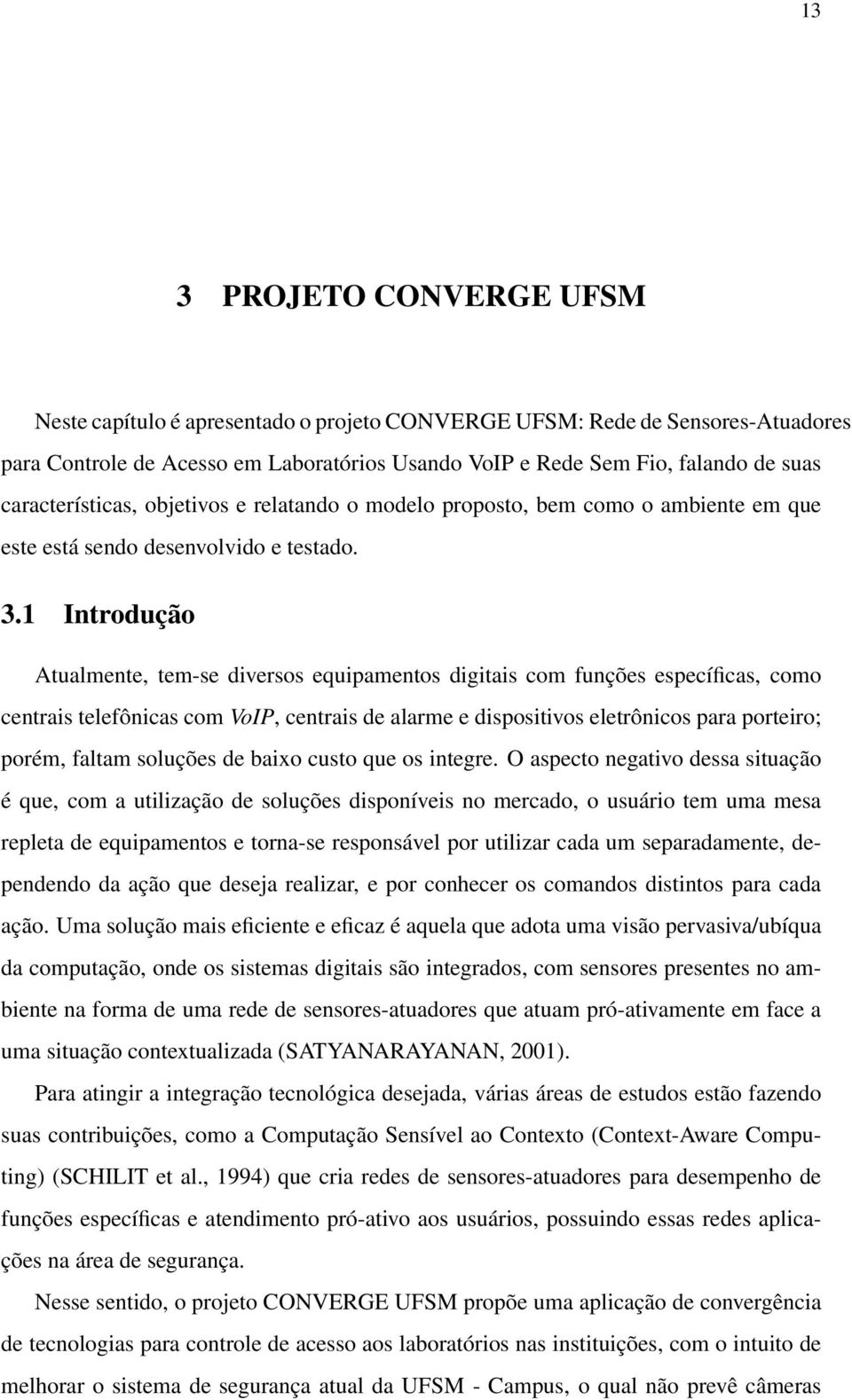 13

3 PROJETO CONVERGE UFSM

Neste capítulo é apresentado o projeto CONVERGE UFSM: Rede de Sensores-Atuadores para Controle de Acesso em Laboratórios Usando VoIP e Rede Sem Fio, falando de suas características, objetivos e relatando o modelo proposto, bem como o ambiente em que este está sendo desenvolvido e testado.

3.1 Introdução

Atualmente, tem-se diversos equipamentos digitais com funções específicas, como centrais telefônicas com VoIP, centrais de alarme e dispositivos eletrônicos para porteiro; porém, faltam soluções de baixo custo que os integre. O aspecto negativo dessa situação é que, com a utilização de soluções disponíveis no mercado, o usuário tem uma mesa repleta de equipamentos e torna-se responsável por utilizar cada um separadamente, dependendo da ação que deseja realizar, e por conhecer os comandos distintos para cada ação. Uma solução mais eficiente e eficaz é aquela que adota uma visão pervasiva/ubíqua da computação, onde os sistemas digitais são integrados, com sensores presentes no ambiente na forma de uma rede de sensores-atuadores que atuam pró-ativamente em face a uma situação contextualizada (SATYANARAYANAN, 2001).

Para atingir a integração tecnológica desejada, várias áreas de estudos estão fazendo suas contribuições, como a Computação Sensível ao Contexto (Context-Aware Computing) (SCHILIT et al., 1994) que cria redes de sensores-atuadores para desempenho de funções específicas e atendimento pró-ativo aos usuários, possuindo essas redes aplicações na área de segurança.

Nesse sentido, o projeto CONVERGE UFSM propõe uma aplicação de convergência de tecnologias para controle de acesso aos laboratórios nas instituições, com o intuito de melhorar o sistema de segurança atual da UFSM - Campus, o qual não prevê câmeras